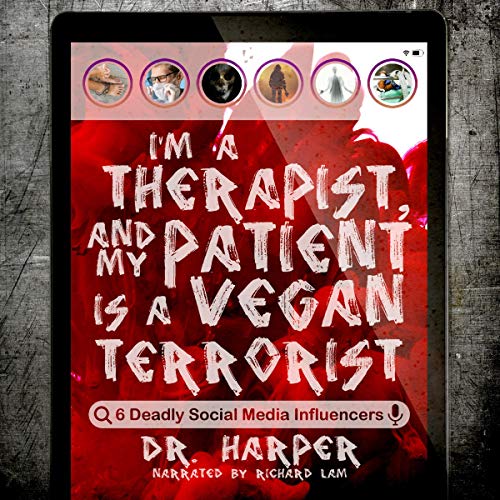 I'M A THERAPIST, AND MY PATIENT IS A VEGAN TERRORIST

6 Deadly Social Media Influencers

DR. HARPER

NARRATED BY RICHARD LAM